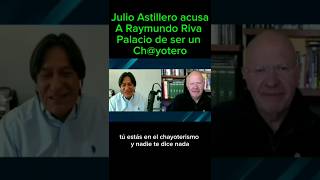 Julio Astillero acusa A Raymundo Riva Palacio de ser un Ch@yotero

tú estás en el chayoterismo y nadie te dice nada